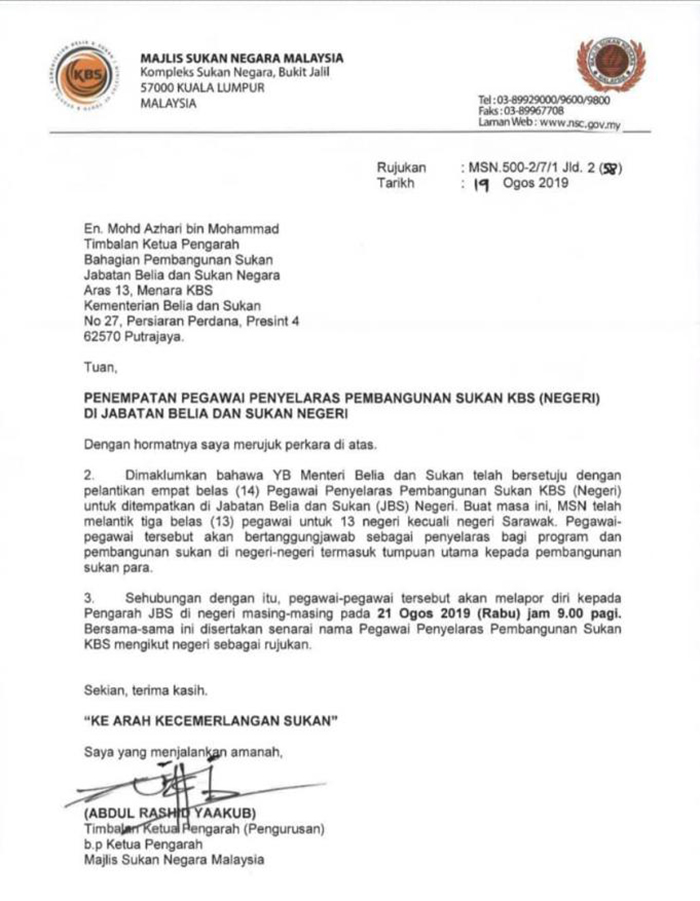 KBS

MAJLIS SUKAN NEGARA MALAYSIA
Kompleks Sukan Negara, Bukit Jalil
57000 KUALA LUMPUR
MALAYSIA

Tel : 03-89929000/9600/9800
Faks : 03-89967708
Laman Web : www.nsc.gov.my

Rujukan : MSN.500-2/7/1 Jld. 2 (58)
Tarikh : 19 Ogos 2019

En. Mohd Azhari bin Mohammad
Timbalan Ketua Pengarah
Bahagian Pembangunan Sukan
Jabatan Belia dan Sukan Negara
Aras 13, Menara KBS
Kementerian Belia dan Sukan
No 27, Persiaran Perdana, Presint 4
62570 Putrajaya.

Tuan,

PENEMPATAN PEGAWAI PENYELARAS PEMBANGUNAN SUKAN KBS (NEGERI) DI JABATAN BELIA DAN SUKAN NEGERI

Dengan hormatnya saya merujuk perkara di atas.

2. Dimaklumkan bahawa YB Menteri Belia dan Sukan telah bersetuju dengan pelantikan empat belas (14) Pegawai Penyelaras Pembangunan Sukan KBS (Negeri) untuk ditempatkan di Jabatan Belia dan Sukan (JBS) Negeri. Buat masa ini, MSN telah melantik tiga belas (13) pegawai untuk 13 negeri kecuali negeri Sarawak. Pegawai-pegawai tersebut akan bertanggungjawab sebagai penyelaras bagi program dan pembangunan sukan di negeri-negeri termasuk tumpuan utama kepada pembangunan sukan para.

3. Sehubungan dengan itu, pegawai-pegawai tersebut akan melapor diri kepada Pengarah JBS di negeri masing-masing pada 21 Ogos 2019 (Rabu) jam 9.00 pagi. Bersama-sama ini disertakan senarai nama Pegawai Penyelaras Pembangunan Sukan KBS mengikut negeri sebagai rujukan.

Sekian, terima kasih.

"KE ARAH KECEMERLANGAN SUKAN"

Saya yang menjalankan amanah,

(ABDUL RASHID YAAKUB)
Timbalan Ketua Pengarah (Pengurusan)
b.p Ketua Pengarah
Majlis Sukan Negara Malaysia